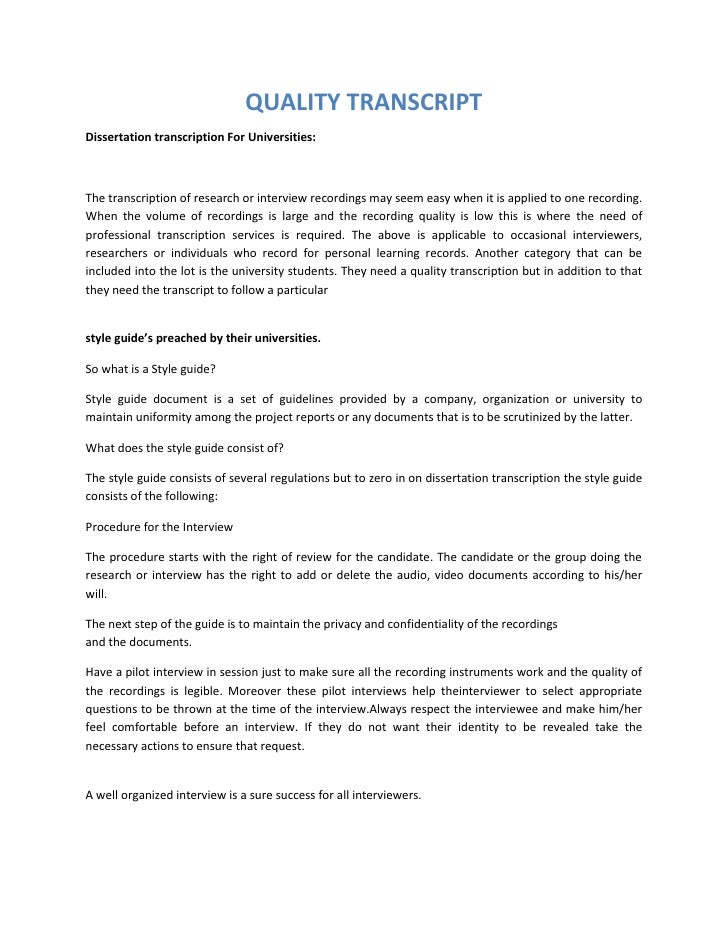 QUALITY TRANSCRIPT

Dissertation transcription For Universities:

The transcription of research or interview recordings may seem easy when it is applied to one recording. When the volume of recordings is large and the recording quality is low this is where the need of professional transcription services is required. The above is applicable to occasional interviewers, researchers or individuals who record for personal learning records. Another category that can be included into the lot is the university students. They need a quality transcription but in addition to that they need the transcript to follow a particular

style guide's preached by their universities.

So what is a Style guide?

Style guide document is a set of guidelines provided by a company, organization or university to maintain uniformity among the project reports or any documents that is to be scrutinized by the latter.

What does the style guide consist of?

The style guide consists of several regulations but to zero in on dissertation transcription the style guide consists of the following:

Procedure for the Interview

The procedure starts with the right of review for the candidate. The candidate or the group doing the research or interview has the right to add or delete the audio, video documents according to his/her will.

The next step of the guide is to maintain the privacy and confidentiality of the recordings and the documents.

Have a pilot interview in session just to make sure all the recording instruments work and the quality of the recordings is legible. Moreover these pilot interviews help theinterviewer to select appropriate questions to be thrown at the time of the interview.Always respect the interviewee and make him/her feel comfortable before an interview. If they do not want their identity to be revealed take the necessary actions to ensure that request.

A well organized interview is a sure success for all interviewers.